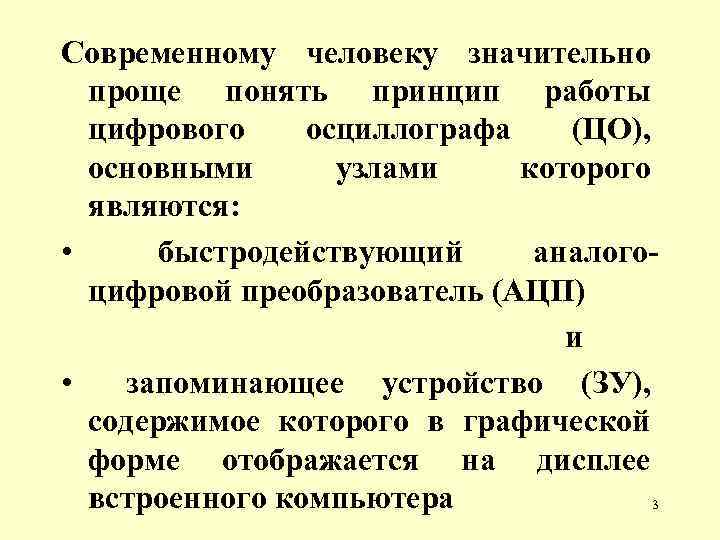 Современному человеку значительно проще понять принцип работы цифрового осциллографа (ЦО), основными узлами которого являются:

• быстродействующий аналого-цифровой преобразователь (АЦП)

и

• запоминающее устройство (ЗУ), содержимое которого в графической форме отображается на дисплее встроенного компьютера

3